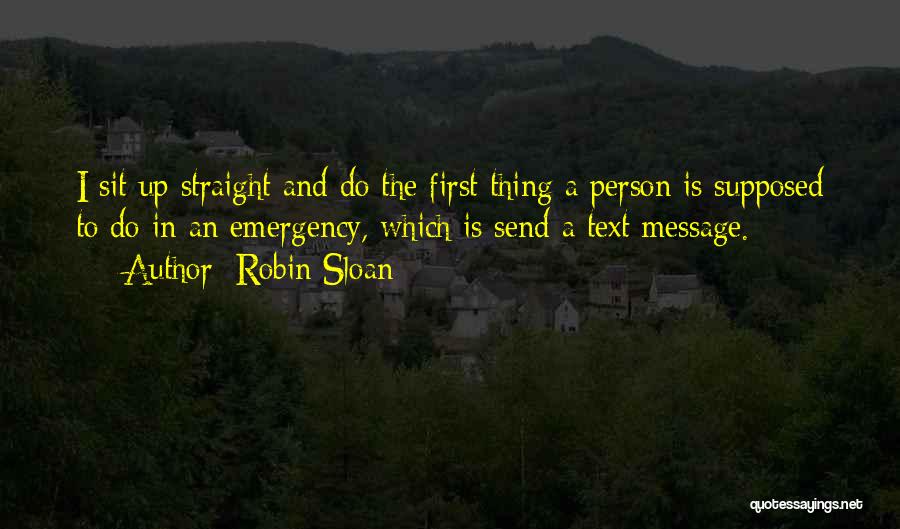 I sit up straight and do the first thing a person is supposed to do in an emergency, which is send a text message.
— Author: Robin Sloan

quotessayings.net